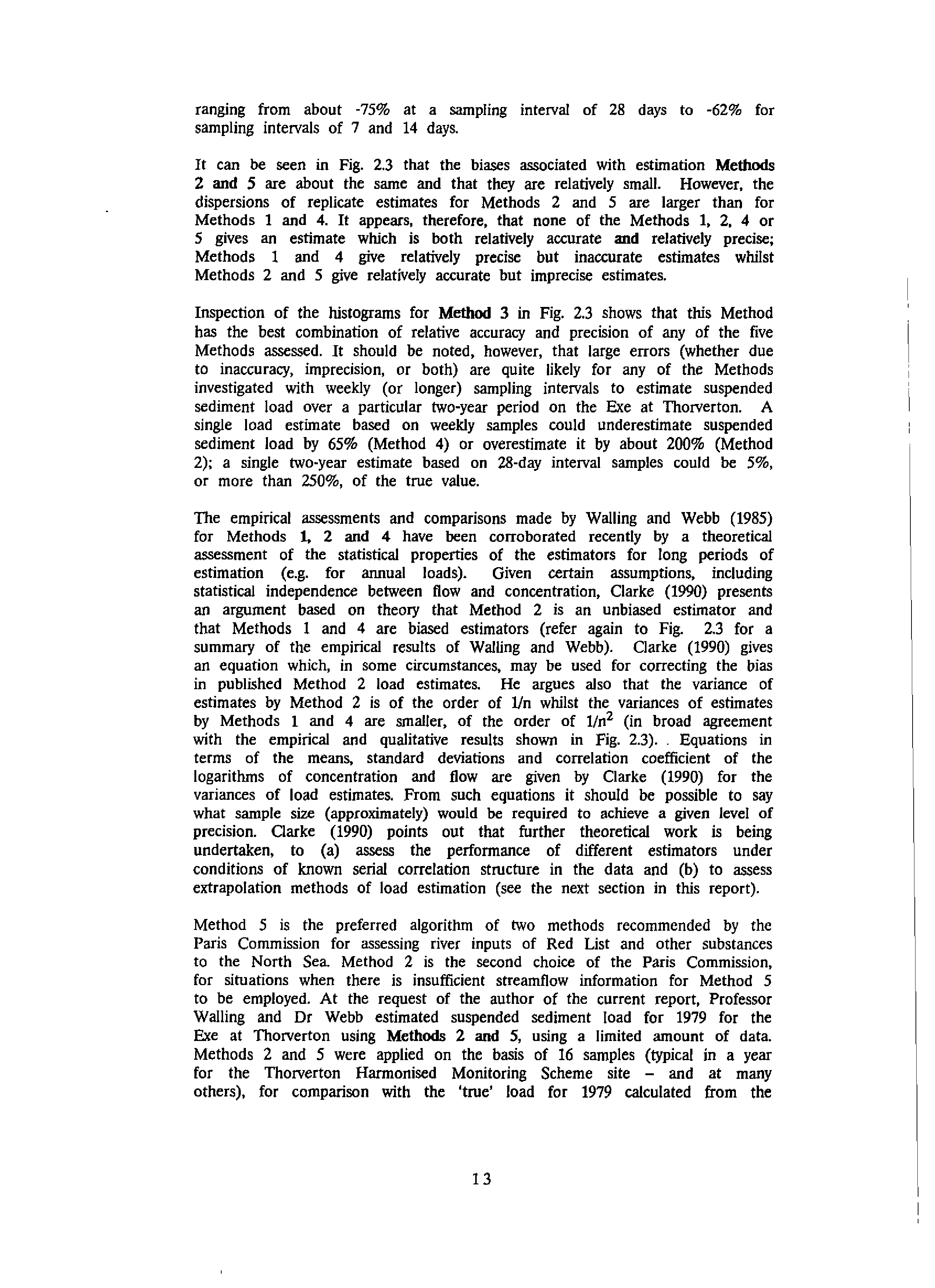 ranging from about -75% at a sampling interval of 28 days to -62% for sampling intervals of 7 and 14 days.

It can be seen in Fig. 2.3 that the biases associated with estimation Methods 2 and 5 are about the same and that they are relatively small. However, the dispersions of replicate estimates for Methods 2 and 5 are larger than for Methods 1 and 4. It appears, therefore, that none of the Methods 1, 2, 4 or 5 gives an estimate which is both relatively accurate and relatively precise; Methods 1 and 4 give relatively precise but inaccurate estimates whilst Methods 2 and 5 give relatively accurate but imprecise estimates.

Inspection of the histograms for Method 3 in Fig. 2.3 shows that this Method has the best combination of relative accuracy and precision of any of the five Methods assessed. It should be noted, however, that large errors (whether due to inaccuracy, imprecision, or both) are quite likely for any of the Methods investigated with weekly (or longer) sampling intervals to estimate suspended sediment load over a particular two-year period on the Exe at Thorverton. A single load estimate based on weekly samples could underestimate suspended sediment load by 65% (Method 4) or overestimate it by about 200% (Method 2); a single two-year estimate based on 28-day interval samples could be 5%, or more than 250%, of the true value.

The empirical assessments and comparisons made by Walling and Webb (1985) for Methods 1, 2 and 4 have been corroborated recently by a theoretical assessment of the statistical properties of the estimators for long periods of estimation (e.g. for annual loads). Given certain assumptions, including statistical independence between flow and concentration, Clarke (1990) presents an argument based on theory that Method 2 is an unbiased estimator and that Methods 1 and 4 are biased estimators (refer again to Fig. 2.3 for a summary of the empirical results of Walling and Webb). Clarke (1990) gives an equation which, in some circumstances, may be used for correcting the bias in published Method 2 load estimates. He argues also that the variance of estimates by Method 2 is of the order of 1/n whilst the variances of estimates by Methods 1 and 4 are smaller, of the order of $1/n^2$ (in broad agreement with the empirical and qualitative results shown in Fig. 2.3). . Equations in terms of the means, standard deviations and correlation coefficient of the logarithms of concentration and flow are given by Clarke (1990) for the variances of load estimates. From such equations it should be possible to say what sample size (approximately) would be required to achieve a given level of precision. Clarke (1990) points out that further theoretical work is being undertaken, to (a) assess the performance of different estimators under conditions of known serial correlation structure in the data and (b) to assess extrapolation methods of load estimation (see the next section in this report).

Method 5 is the preferred algorithm of two methods recommended by the Paris Commission for assessing river inputs of Red List and other substances to the North Sea. Method 2 is the second choice of the Paris Commission, for situations when there is insufficient streamflow information for Method 5 to be employed. At the request of the author of the current report, Professor Walling and Dr Webb estimated suspended sediment load for 1979 for the Exe at Thorverton using Methods 2 and 5, using a limited amount of data. Methods 2 and 5 were applied on the basis of 16 samples (typical in a year for the Thorverton Harmonised Monitoring Scheme site – and at many others), for comparison with the 'true' load for 1979 calculated from the

13